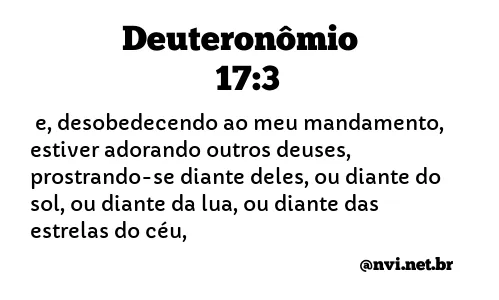 Deuteronômio 17:3

e, desobedecendo ao meu mandamento, estiver adorando outros deuses, prostrando-se diante deles, ou diante do sol, ou diante da lua, ou diante das estrelas do céu,

@nvi.net.br